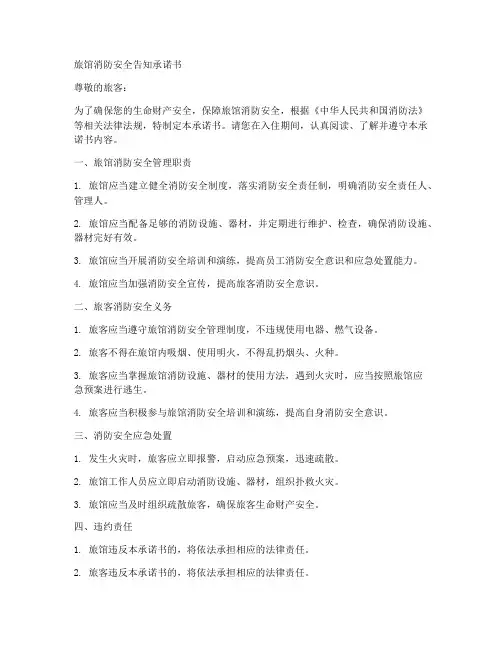 旅馆消防安全告知承诺书

尊敬的旅客：

为了确保您的生命财产安全，保障旅馆消防安全，根据《中华人民共和国消防法》等相关法律法规，特制定本承诺书。请您在入住期间，认真阅读、了解并遵守本承诺书内容。

一、旅馆消防安全管理职责

1. 旅馆应当建立健全消防安全制度，落实消防安全责任制，明确消防安全责任人、管理人。

2. 旅馆应当配备足够的消防设施、器材，并定期进行维护、检查，确保消防设施、器材完好有效。

3. 旅馆应当开展消防安全培训和演练，提高员工消防安全意识和应急处置能力。

4. 旅馆应当加强消防安全宣传，提高旅客消防安全意识。

二、旅客消防安全义务

1. 旅客应当遵守旅馆消防安全管理制度，不违规使用电器、燃气设备。

2. 旅客不得在旅馆内吸烟、使用明火，不得乱扔烟头、火种。

3. 旅客应当掌握旅馆消防设施、器材的使用方法，遇到火灾时，应当按照旅馆应急预案进行逃生。

4. 旅客应当积极参与旅馆消防安全培训和演练，提高自身消防安全意识。

三、消防安全应急处置

1. 发生火灾时，旅客应立即报警，启动应急预案，迅速疏散。

2. 旅馆工作人员应立即启动消防设施、器材，组织扑救火灾。

3. 旅馆应当及时组织疏散旅客，确保旅客生命财产安全。

四、违约责任

1. 旅馆违反本承诺书的，将依法承担相应的法律责任。

2. 旅客违反本承诺书的，将依法承担相应的法律责任。